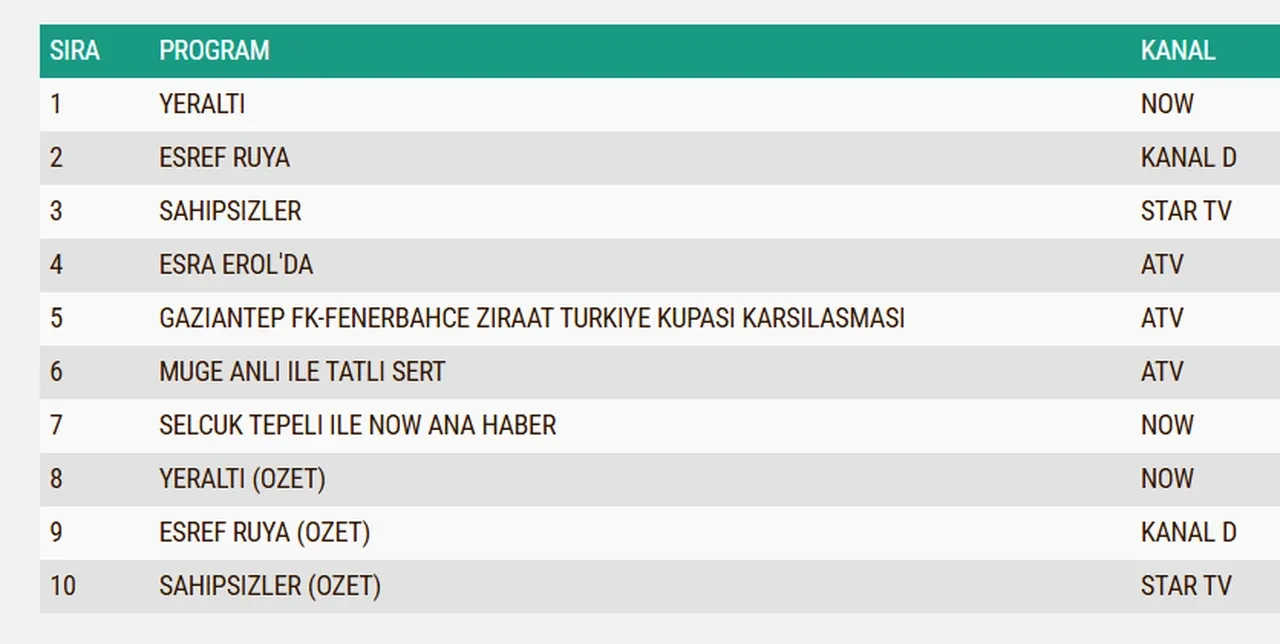 | SIRA | PROGRAM | KANAL |
|---|---|---|
| 1 | YERALTI | NOW |
| 2 | ESREF RUYA | KANAL D |
| 3 | SAHIPSIZLER | STAR TV |
| 4 | ESRA EROL'DA | ATV |
| 5 | GAZIANTEP FK-FENERBAHCE ZIRAAT TURKIYE KUPASI KARSILASMASI | ATV |
| 6 | MUGE ANLI ILE TATLI SERT | ATV |
| 7 | SELCUK TEPELI ILE NOW ANA HABER | NOW |
| 8 | YERALTI (OZET) | NOW |
| 9 | ESREF RUYA (OZET) | KANAL D |
| 10 | SAHIPSIZLER (OZET) | STAR TV |